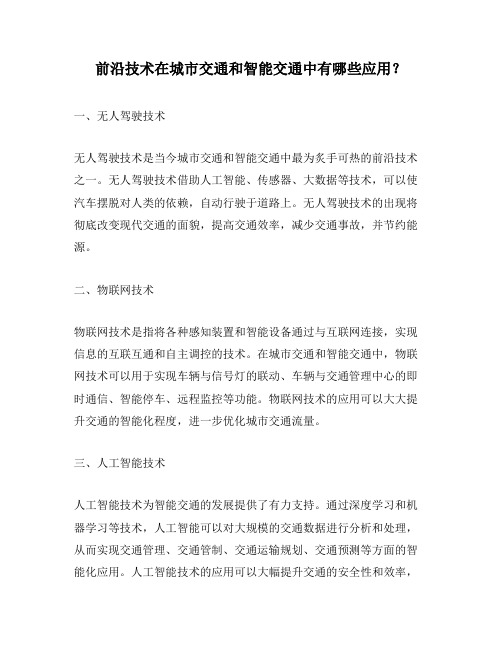 前沿技术在城市交通和智能交通中有哪些应用？

一、无人驾驶技术

无人驾驶技术是当今城市交通和智能交通中最为炙手可热的前沿技术之一。无人驾驶技术借助人工智能、传感器、大数据等技术，可以使汽车摆脱对人类的依赖，自动行驶于道路上。无人驾驶技术的出现将彻底改变现代交通的面貌，提高交通效率，减少交通事故，并节约能源。

二、物联网技术

物联网技术是指将各种感知装置和智能设备通过与互联网连接，实现信息的互联互通和自主调控的技术。在城市交通和智能交通中，物联网技术可以用于实现车辆与信号灯的联动、车辆与交通管理中心的即时通信、智能停车、远程监控等功能。物联网技术的应用可以大大提升交通的智能化程度，进一步优化城市交通流量。

三、人工智能技术

人工智能技术为智能交通的发展提供了有力支持。通过深度学习和机器学习等技术，人工智能可以对大规模的交通数据进行分析和处理，从而实现交通管理、交通管制、交通运输规划、交通预测等方面的智能化应用。人工智能技术的应用可以大幅提升交通的安全性和效率，